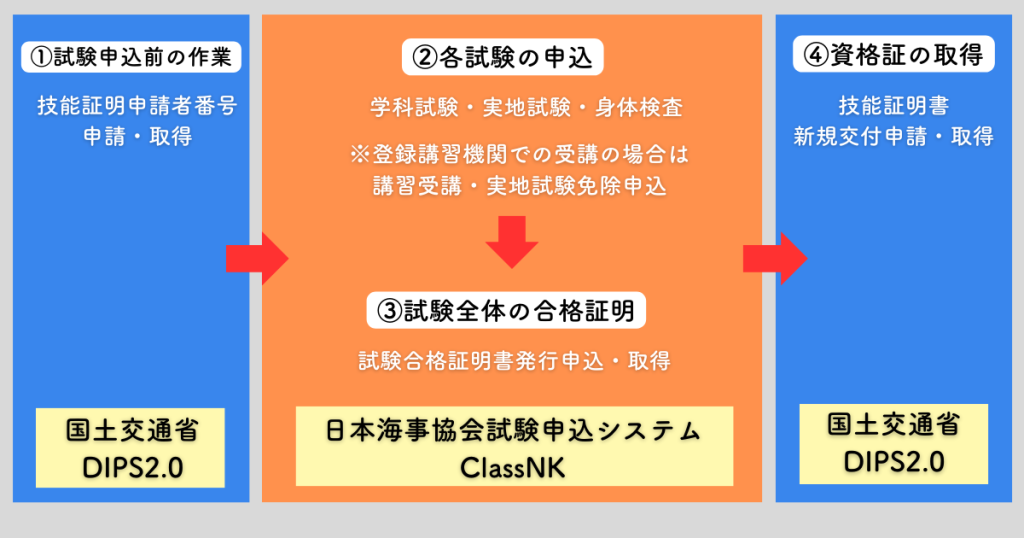 ①試験申込前の作業

技能証明申請者番号
申請・取得

国土交通省
DIPS2.0

②各試験の申込

学科試験・実地試験・身体検査

※登録講習機関での受講の場合は
講習受講・実地試験免除申込

③試験全体の合格証明

試験合格証明書発行申込・取得

日本海事協会試験申込システム
ClassNK

④資格証の取得

技能証明書
新規交付申請・取得

国土交通省
DIPS2.0